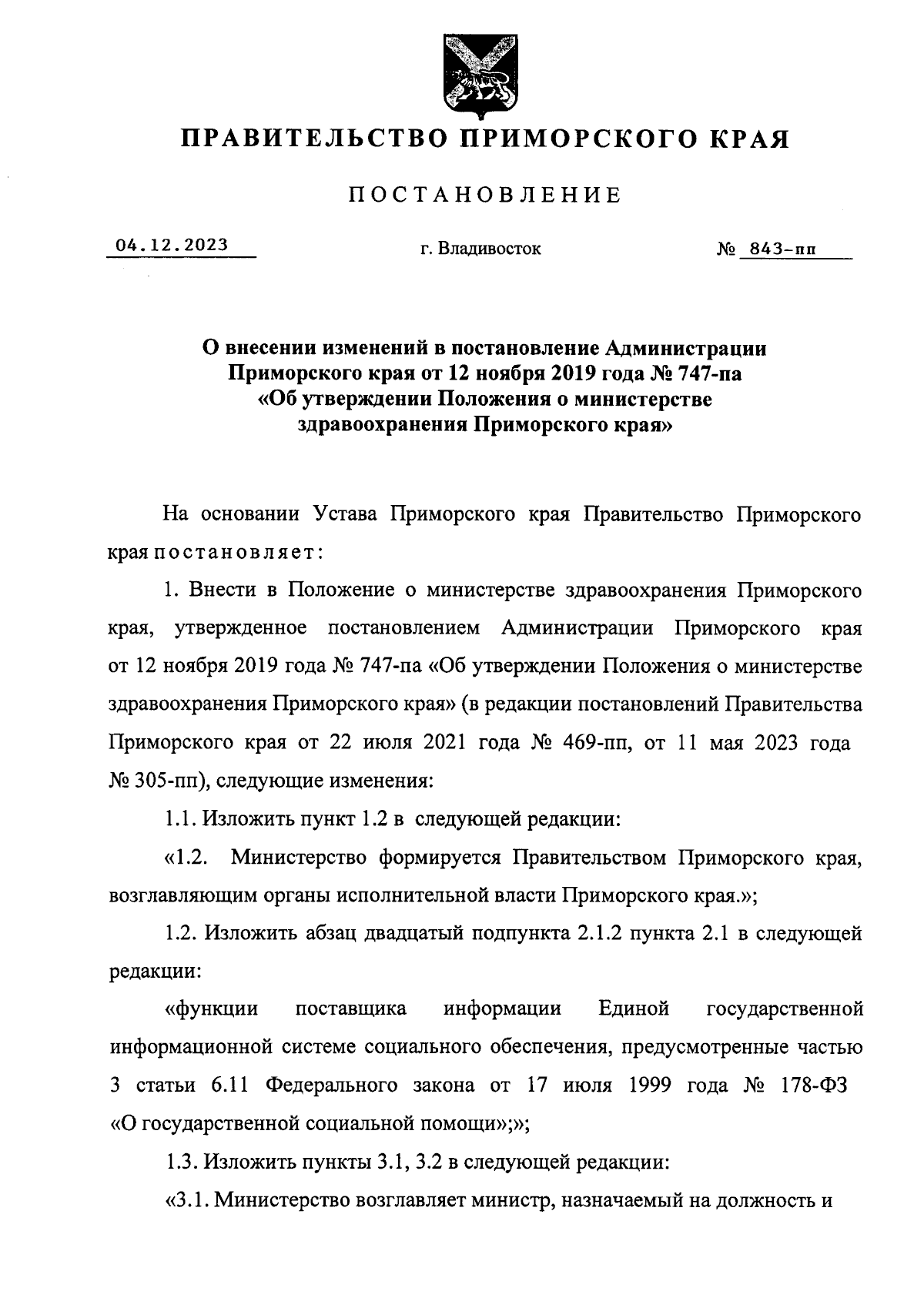 ПРАВИТЕЛЬСТВО ПРИМОРСКОГО КРАЯ

ПОСТАНОВЛЕНИЕ

04.12.2023 г. Владивосток № 843-пп

О внесении изменений в постановление Администрации Приморского края от 12 ноября 2019 года № 747-па «Об утверждении Положения о министерстве здравоохранения Приморского края»

На основании Устава Приморского края Правительство Приморского края постановляет:

1. Внести в Положение о министерстве здравоохранения Приморского края, утвержденное постановлением Администрации Приморского края от 12 ноября 2019 года № 747-па «Об утверждении Положения о министерстве здравоохранения Приморского края» (в редакции постановлений Правительства Приморского края от 22 июля 2021 года № 469-пп, от 11 мая 2023 года № 305-пп), следующие изменения:

1.1. Изложить пункт 1.2 в следующей редакции:

«1.2. Министерство формируется Правительством Приморского края, возглавляющим органы исполнительной власти Приморского края.»;

1.2. Изложить абзац двадцатый подпункта 2.1.2 пункта 2.1 в следующей редакции:

«функции поставщика информации Единой государственной информационной системе социального обеспечения, предусмотренные частью 3 статьи 6.11 Федерального закона от 17 июля 1999 года № 178-ФЗ «О государственной социальной помощи»;»;

1.3. Изложить пункты 3.1, 3.2 в следующей редакции:

«3.1. Министерство возглавляет министр, назначаемый на должность и